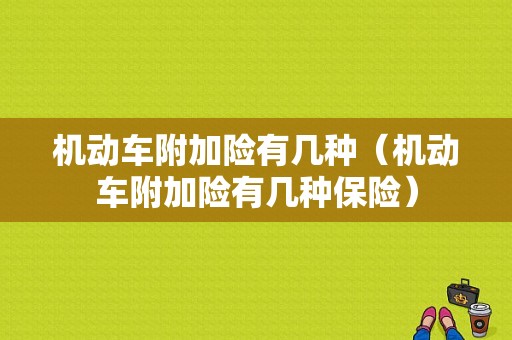 机动车附加险有几种（机动车附加险有几种保险）